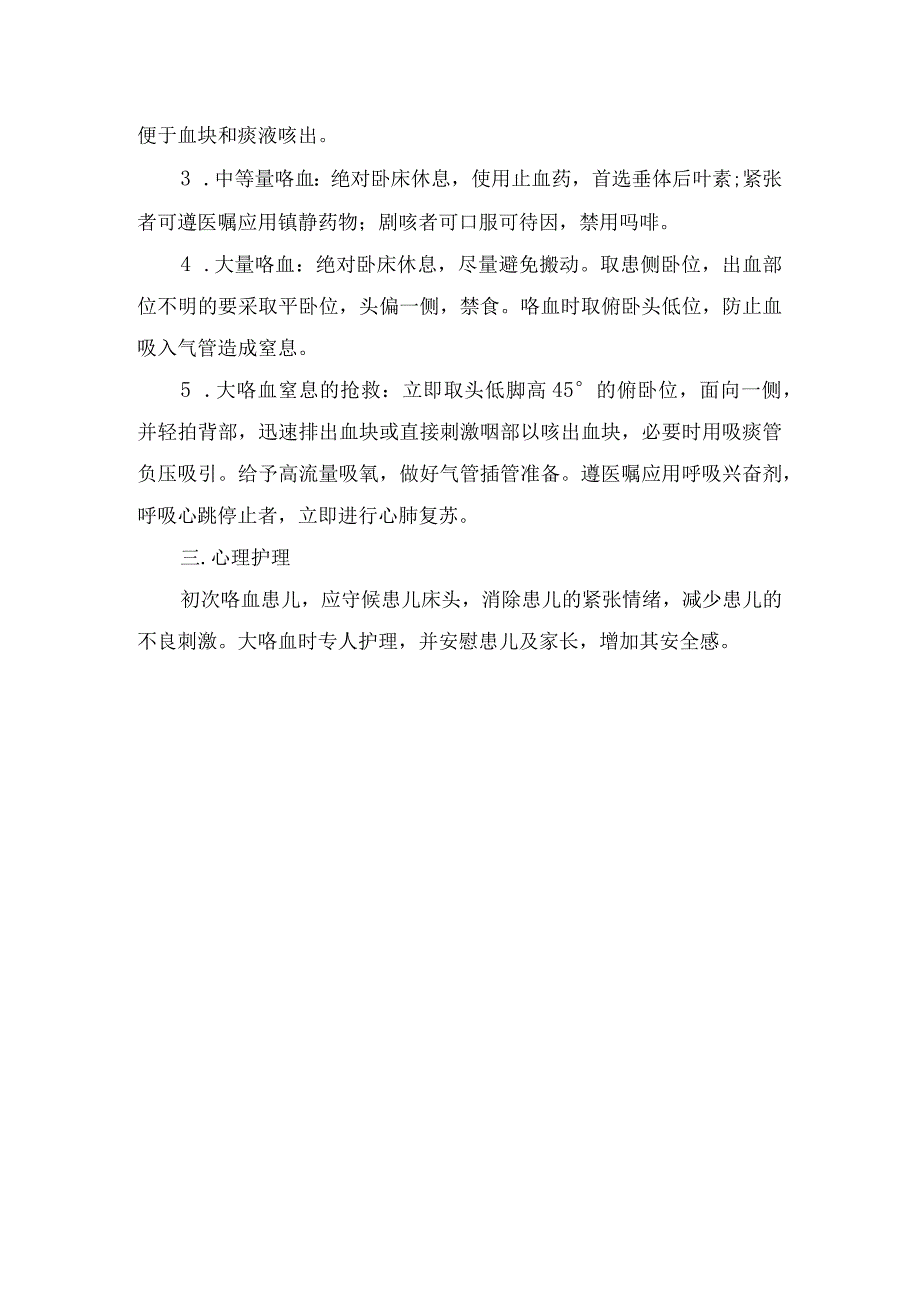 便于血块和痰液咳出。

3．中等量咯血：绝对卧床休息，使用止血药，首选垂体后叶素;紧张者可遵医嘱应用镇静药物；剧咳者可口服可待因，禁用吗啡。

4．大量咯血：绝对卧床休息，尽量避免搬动。取患侧卧位，出血部位不明的要采取平卧位，头偏一侧，禁食。咯血时取俯卧头低位，防止血吸入气管造成窒息。

5．大咯血窒息的抢救：立即取头低脚高45°的俯卧位，面向一侧，并轻拍背部，迅速排出血块或直接刺激咽部以咳出血块，必要时用吸痰管负压吸引。给予高流量吸氧，做好气管插管准备。遵医嘱应用呼吸兴奋剂，呼吸心跳停止者，立即进行心肺复苏。

三.心理护理

初次咯血患儿，应守候患儿床头，消除患儿的紧张情绪，减少患儿的不良刺激。大咯血时专人护理，并安慰患儿及家长，增加其安全感。